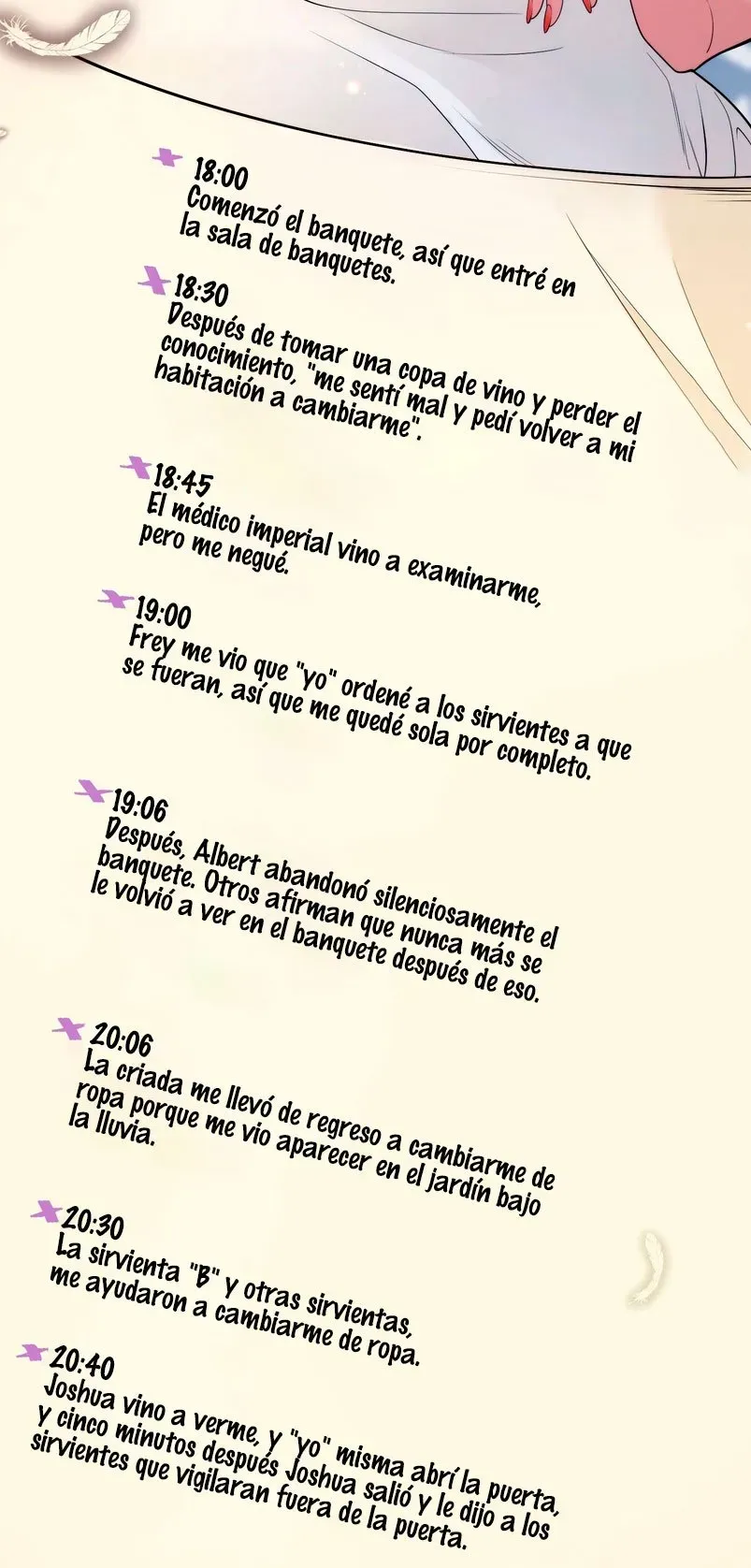 18:00
Comenzó el banquete, así que entré en la sala de banquetes.

18:30
Después de tomar una copa de vino y perder el conocimiento, "me sentí mal y pedí volver a mi habitación a cambiarme".

18:45
El médico imperial vino a examinarme, pero me negué.

19:00
Frey me vio que "yo" ordené a los sirvientes a que se fueran, así que me quedé sola por completo.

19:06
Después, Albert abandonó silenciosamente el banquete. Otros afirman que nunca más se le volvió a ver en el banquete después de eso.

20:06
La criada me llevó de regreso a cambiarme de ropa porque me vio aparecer en el jardín bajo la lluvia.

20:30
La sirvienta "B" y otras sirvientas, me ayudaron a cambiarme de ropa.

20:40
Joshua vino a verme, y "yo" misma abrí la puerta, y cinco minutos después Joshua salió y le dijo a los sirvientes que vigilaran fuera de la puerta.